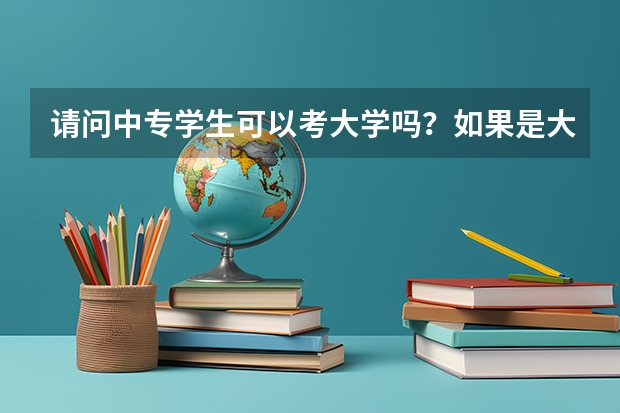 请问中专学生可以考大学吗？如果是大